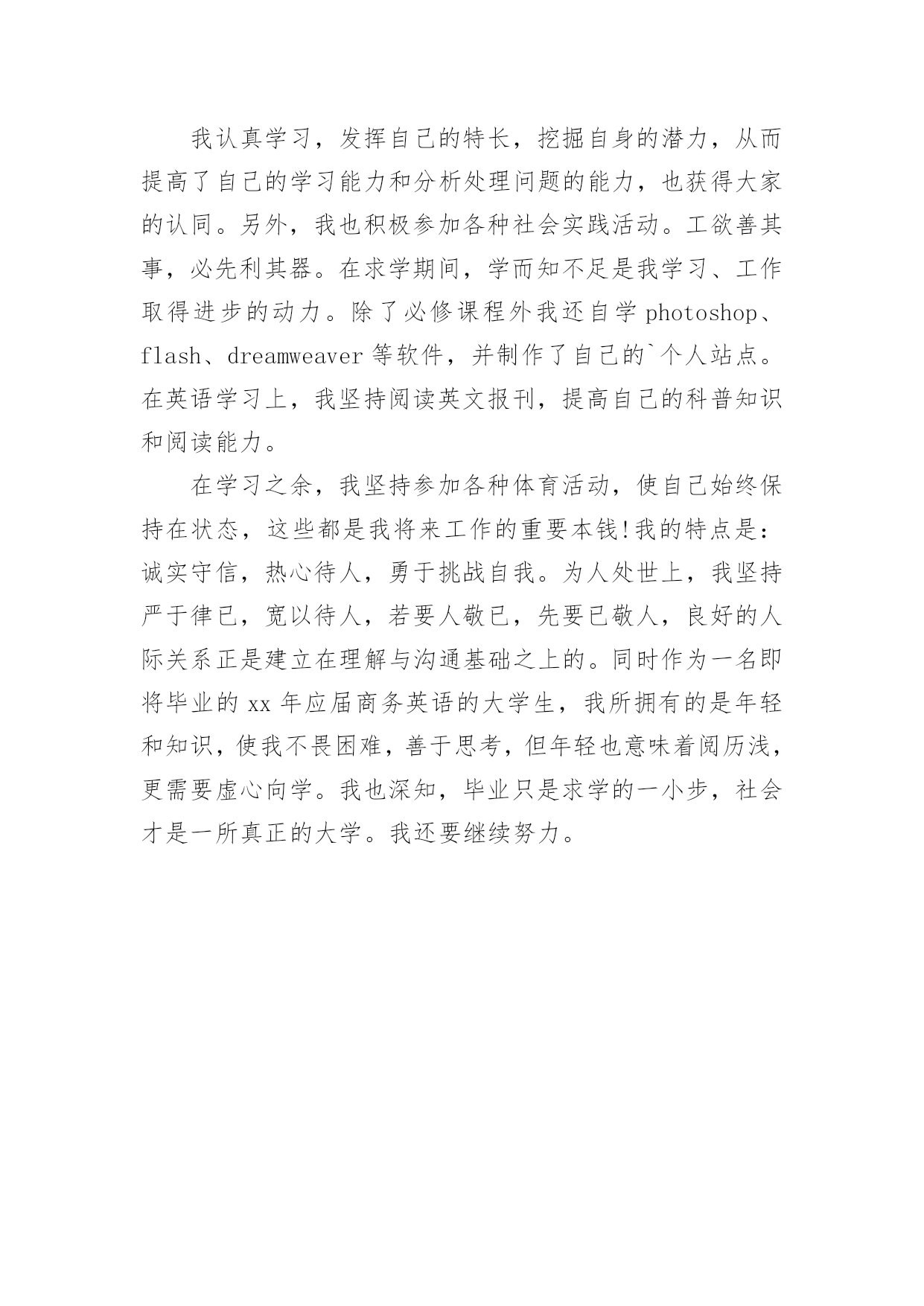 我认真学习，发挥自己的特长，挖掘自身的潜力，从而提高了自己的学习能力和分析处理问题的能力，也获得大家的认同。另外，我也积极参加各种社会实践活动。工欲善其事，必先利其器。在求学期间，学而知不足是我学习、工作取得进步的动力。除了必修课程外我还自学 photoshop、flash、dreamweaver 等软件，并制作了自己的`个人站点。在英语学习上，我坚持阅读英文报刊，提高自己的科普知识和阅读能力。

在学习之余，我坚持参加各种体育活动，使自己始终保持在状态，这些都是我将来工作的重要本钱!我的特点是：诚实守信，热心待人，勇于挑战自我。为人处世上，我坚持严于律已，宽以待人，若要人敬已，先要已敬人，良好的人际关系正是建立在理解与沟通基础之上的。同时作为一名即将毕业的 xx 年应届商务英语的大学生，我所拥有的是年轻和知识，使我不畏困难，善于思考，但年轻也意味着阅历浅，更需要虚心向学。我也深知，毕业只是求学的一小步，社会才是一所真正的大学。我还要继续努力。